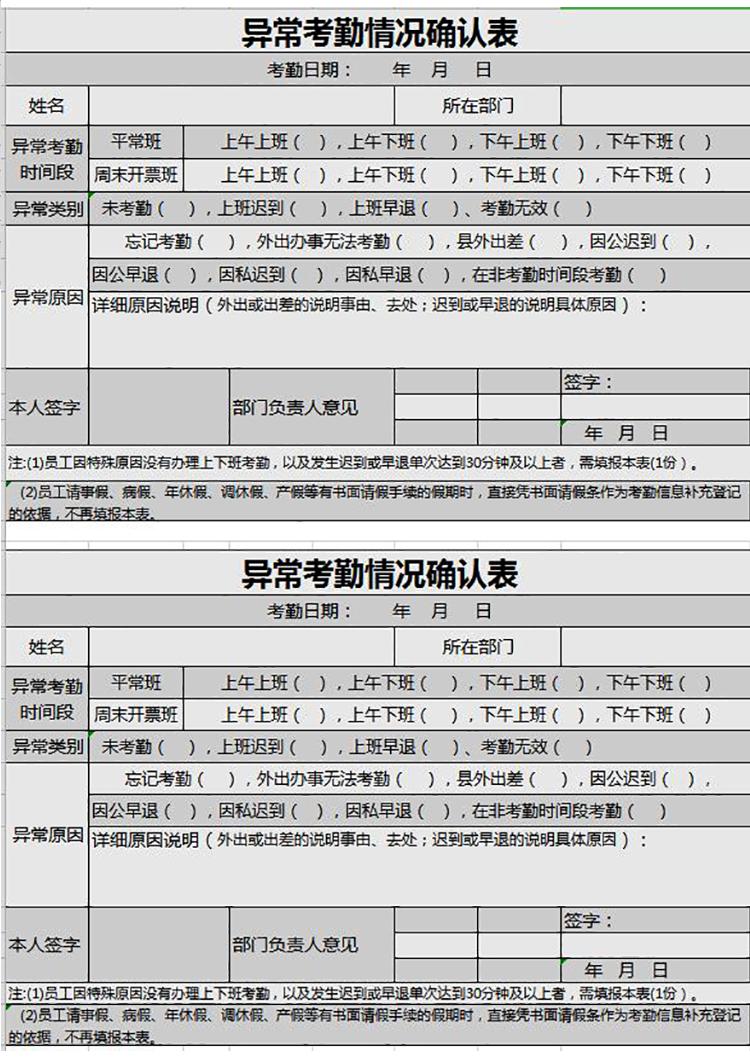 异常考勤情况确认表

考勤日期：　年　月　日

| 姓名 | | 所在部门 | |
|---|---|---|---|
| 异常考勤时间段 | 平常班 | 上午上班（　），上午下班（　），下午上班（　），下午下班（　） | |
| | 周末开票班 | 上午上班（　），上午下班（　），下午上班（　），下午下班（　） | |
| 异常类别 | 未考勤（　），上班迟到（　），上班早退（　）、考勤无效（　） | | |
| 异常原因 | 忘记考勤（　），外出办事无法考勤（　），县外出差（　），因公迟到（　），因公早退（　），因私迟到（　），因私早退（　），在非考勤时间段考勤（　） 详细原因说明（外出或出差的说明事由、去处；迟到或早退的说明具体原因）： | | |
| 本人签字 | | 部门负责人意见 | 签字： 年　月　日 |

注:(1)员工因特殊原因没有办理上下班考勤，以及发生迟到或早退单次达到30分钟及以上者，需填报本表(1份)。

(2)员工请事假、病假、年休假、调休假、产假等有书面请假手续的假期时，直接凭书面请假条作为考勤信息补充登记的依据，不再填报本表。

异常考勤情况确认表

考勤日期：　年　月　日

| 姓名 | | 所在部门 | |
|---|---|---|---|
| 异常考勤时间段 | 平常班 | 上午上班（　），上午下班（　），下午上班（　），下午下班（　） | |
| | 周末开票班 | 上午上班（　），上午下班（　），下午上班（　），下午下班（　） | |
| 异常类别 | 未考勤（　），上班迟到（　），上班早退（　）、考勤无效（　） | | |
| 异常原因 | 忘记考勤（　），外出办事无法考勤（　），县外出差（　），因公迟到（　），因公早退（　），因私迟到（　），因私早退（　），在非考勤时间段考勤（　） 详细原因说明（外出或出差的说明事由、去处；迟到或早退的说明具体原因）： | | |
| 本人签字 | | 部门负责人意见 | 签字： 年　月　日 |

注:(1)员工因特殊原因没有办理上下班考勤，以及发生迟到或早退单次达到30分钟及以上者，需填报本表(1份)。

(2)员工请事假、病假、年休假、调休假、产假等有书面请假手续的假期时，直接凭书面请假条作为考勤信息补充登记的依据，不再填报本表。